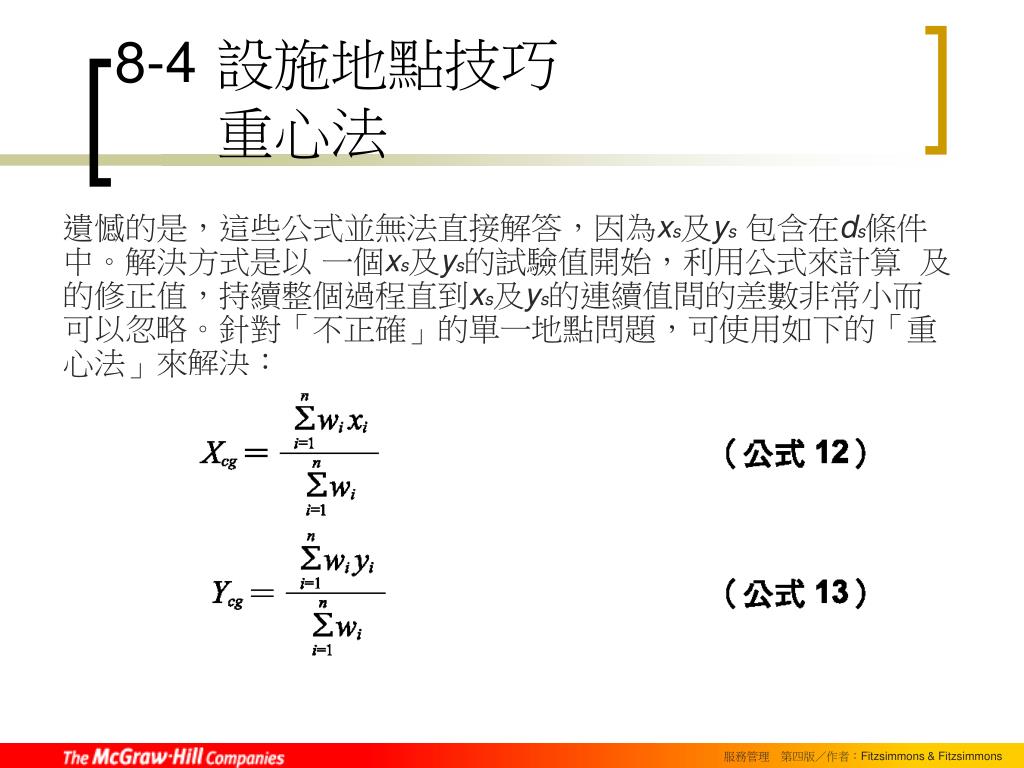 8-4 設施地點技巧
重心法

遺憾的是，這些公式並無法直接解答，因為$x_s$及$y_s$ 包含在$d_s$條件中。解決方式是以 一個$x_s$及$y_s$的試驗值開始，利用公式來計算 及的修正值，持續整個過程直到$x_s$及$y_s$的連續值間的差數非常小而可以忽略。針對「不正確」的單一地點問題，可使用如下的「重心法」來解決：

$X_{cg} = \frac{\sum_{i=1}^{n} w_i x_i}{\sum_{i=1}^{n} w_i}$ （公式 12）

$Y_{cg} = \frac{\sum_{i=1}^{n} w_i y_i}{\sum_{i=1}^{n} w_i}$ （公式 13）

The McGraw·Hill Companies

服務管理 第四版／作者：Fitzsimmons & Fitzsimmons